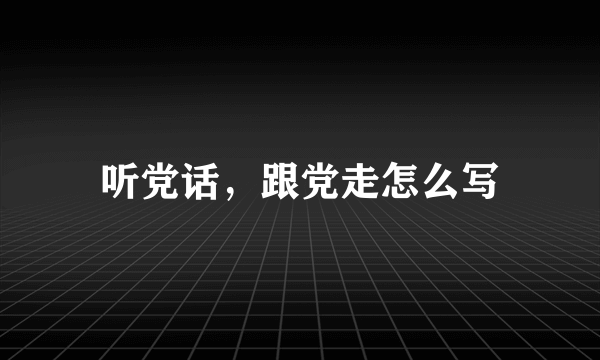 听党话，跟党走怎么写